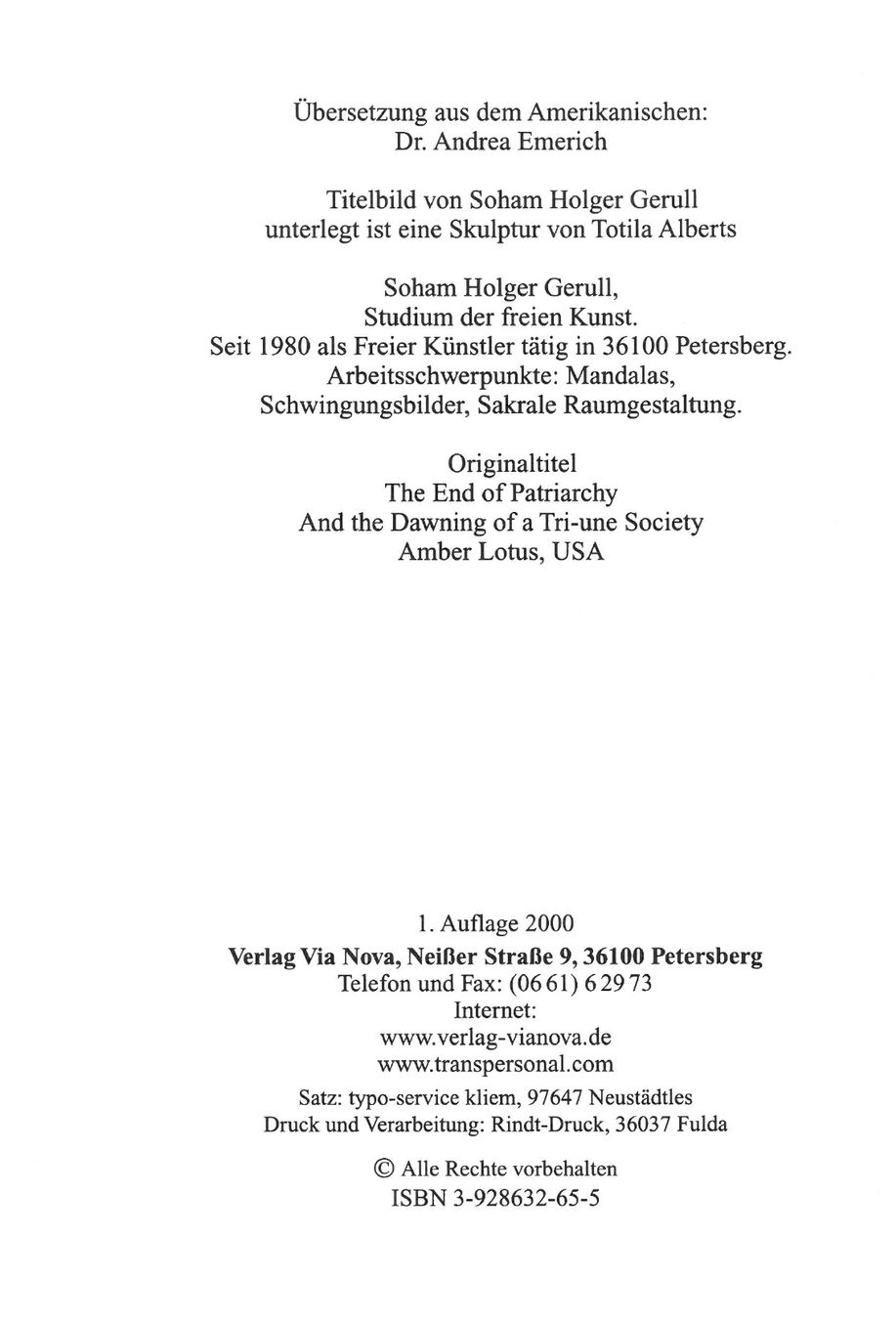 Übersetzung aus dem Amerikanischen:
Dr. Andrea Emerich

Titelbild von Soham Holger Gerull
unterlegt ist eine Skulptur von Totila Alberts

Soham Holger Gerull,
Studium der freien Kunst.
Seit 1980 als Freier Künstler tätig in 36100 Petersberg.
Arbeitsschwerpunkte: Mandalas,
Schwingungsbilder, Sakrale Raumgestaltung.

Originaltitel
The End of Patriarchy
And the Dawning of a Tri-une Society
Amber Lotus, USA

1. Auflage 2000
Verlag Via Nova, Neißer Straße 9, 36100 Petersberg
Telefon und Fax: (06 61) 6 29 73
Internet:
www.verlag-vianova.de
www.transpersonal.com

Satz: typo-service kliem, 97647 Neustädtles
Druck und Verarbeitung: Rindt-Druck, 36037 Fulda

© Alle Rechte vorbehalten
ISBN 3-928632-65-5